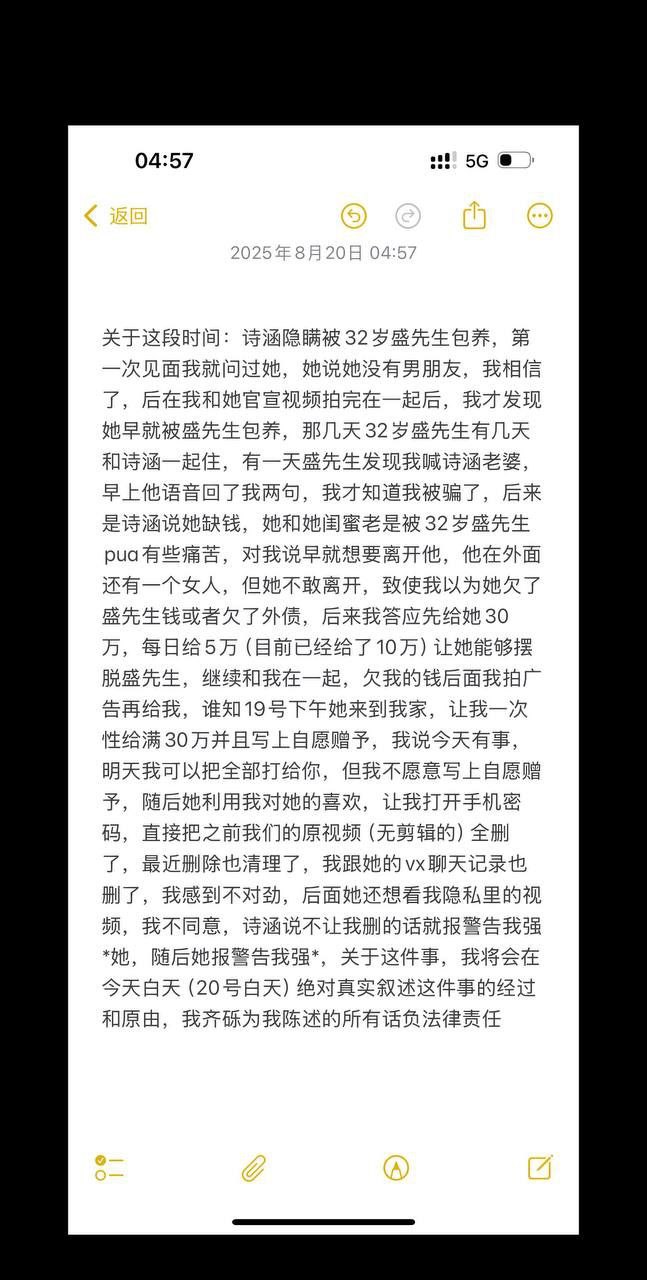 04:57

5G

返回

2025年8月20日 04:57

关于这段时间：诗涵隐瞒被32岁盛先生包养，第一次见面我就问过她，她说她没有男朋友，我相信了，后在我和她官宣视频拍完在一起后，我才发现她早就被盛先生包养，那几天32岁盛先生有几天和诗涵一起住，有一天盛先生发现我喊诗涵老婆，早上他语音回了我两句，我才知道我被骗了，后来是诗涵说她缺钱，她和她闺蜜老是被32岁盛先生pua有些痛苦，对我说早就想要离开他，他在外面还有一个女人，但她不敢离开，致使我以为她欠了盛先生钱或者欠了外债，后来我答应先给她30万，每日给5万（目前已经给了10万）让她能够摆脱盛先生，继续和我在一起，欠我的钱后面我拍广告再给我，谁知19号下午她来到我家，让我一次性给满30万并且写上自愿赠予，我说今天有事，明天我可以把全部打给你，但我不愿意写上自愿赠予，随后她利用我对她的喜欢，让我打开手机密码，直接把之前我们的原视频（无剪辑的）全删了，最近删除也清理了，我跟她的vx聊天记录也删了，我感到不对劲，后面她还想看我隐私里的视频，我不同意，诗涵说不让我删的话就报警告我强*她，随后她报警告我强*，关于这件事，我将会在今天白天（20号白天）绝对真实叙述这件事的经过和原由，我齐砾为我陈述的所有话负法律责任